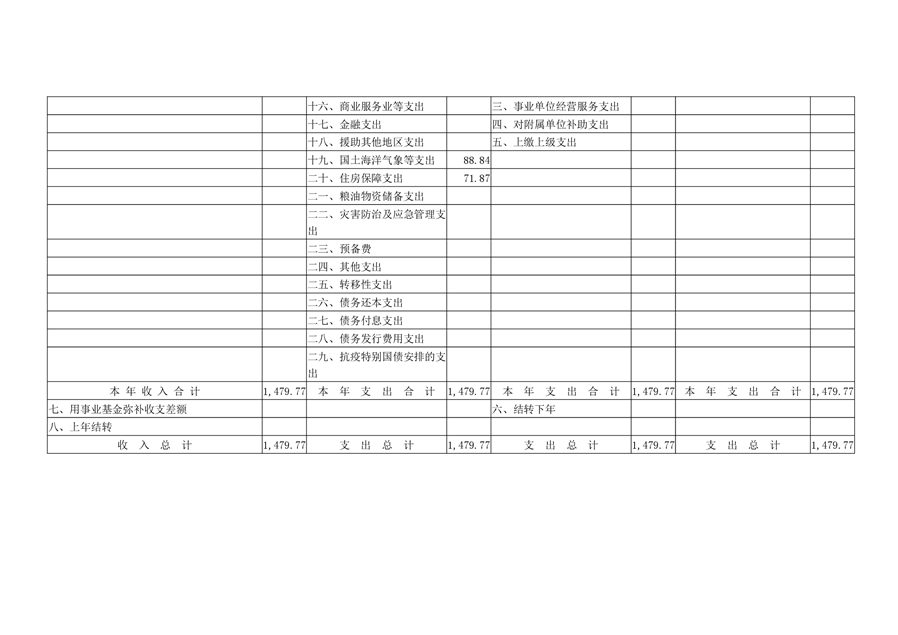 |  |  | 十六、商业服务业等支出 |  | 三、事业单位经营服务支出 |  |  |  |
|---|---|---|---|---|---|---|---|
|  |  | 十七、金融支出 |  | 四、对附属单位补助支出 |  |  |  |
|  |  | 十八、援助其他地区支出 |  | 五、上缴上级支出 |  |  |  |
|  |  | 十九、国土海洋气象等支出 | 88.84 |  |  |  |  |
|  |  | 二十、住房保障支出 | 71.87 |  |  |  |  |
|  |  | 二一、粮油物资储备支出 |  |  |  |  |  |
|  |  | 二二、灾害防治及应急管理支出 |  |  |  |  |  |
|  |  | 二三、预备费 |  |  |  |  |  |
|  |  | 二四、其他支出 |  |  |  |  |  |
|  |  | 二五、转移性支出 |  |  |  |  |  |
|  |  | 二六、债务还本支出 |  |  |  |  |  |
|  |  | 二七、债务付息支出 |  |  |  |  |  |
|  |  | 二八、债务发行费用支出 |  |  |  |  |  |
|  |  | 二九、抗疫特别国债安排的支出 |  |  |  |  |  |
| 本年收入合计 | 1,479.77 | 本年支出合计 | 1,479.77 | 本年支出合计 | 1,479.77 | 本年支出合计 | 1,479.77 |
| 七、用事业基金弥补收支差额 |  |  |  | 六、结转下年 |  |  |  |
| 八、上年结转 |  |  |  |  |  |  |  |
| 收入总计 | 1,479.77 | 支出总计 | 1,479.77 | 支出总计 | 1,479.77 | 支出总计 | 1,479.77 |